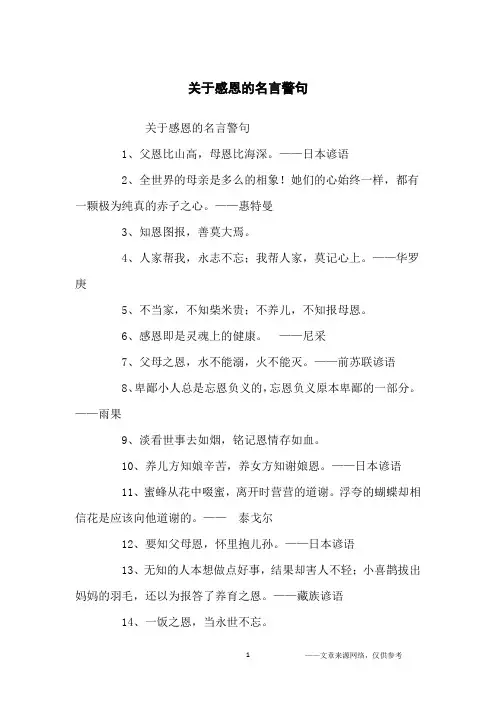 关于感恩的名言警句

关于感恩的名言警句

1、父恩比山高，母恩比海深。——日本谚语

2、全世界的母亲是多么的相象！她们的心始终一样，都有一颗极为纯真的赤子之心。——惠特曼

3、知恩图报，善莫大焉。

4、人家帮我，永志不忘；我帮人家，莫记心上。——华罗庚

5、不当家，不知柴米贵；不养儿，不知报母恩。

6、感恩即是灵魂上的健康。　——尼采

7、父母之恩，水不能溺，火不能灭。——前苏联谚语

8、卑鄙小人总是忘恩负义的，忘恩负义原本卑鄙的一部分。——雨果

9、淡看世事去如烟，铭记恩情存如血。

10、养儿方知娘辛苦，养女方知谢娘恩。——日本谚语

11、蜜蜂从花中啜蜜，离开时营营的道谢。浮夸的蝴蝶却相信花是应该向他道谢的。——　泰戈尔

12、要知父母恩，怀里抱儿孙。——日本谚语

13、无知的人本想做点好事，结果却害人不轻；小喜鹊拔出妈妈的羽毛，还以为报答了养育之恩。——藏族谚语

14、一饭之恩，当永世不忘。

1

——文章来源网络，仅供参考